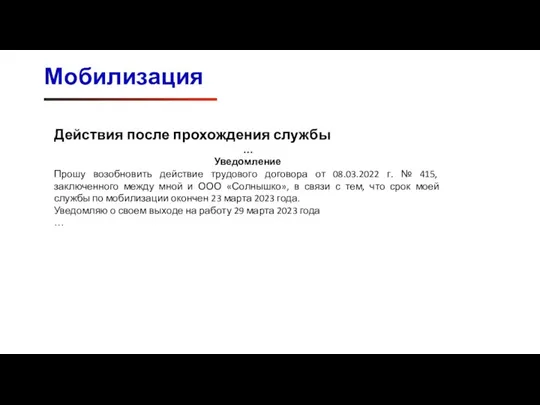 Мобилизация

Действия после прохождения службы

…

Уведомление

Прошу возобновить действие трудового договора от 08.03.2022 г. № 415, заключенного между мной и ООО «Солнышко», в связи с тем, что срок моей службы по мобилизации окончен 23 марта 2023 года.

Уведомляю о своем выходе на работу 29 марта 2023 года

…